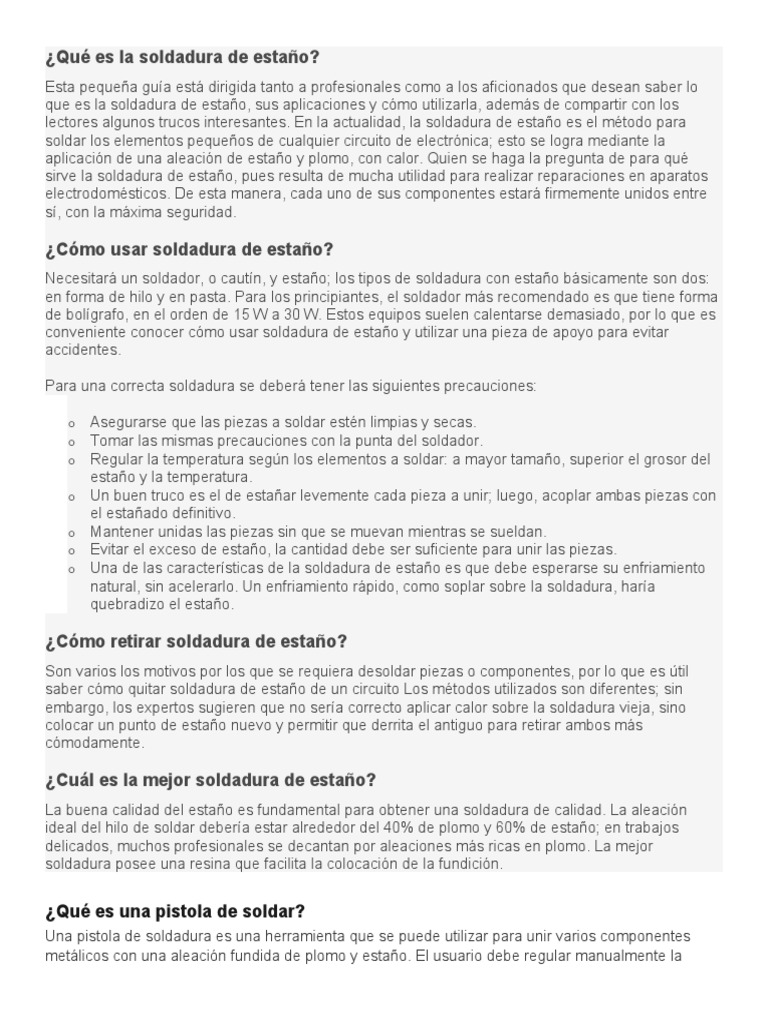 ¿Qué es la soldadura de estaño?

Esta pequeña guía está dirigida tanto a profesionales como a los aficionados que desean saber lo que es la soldadura de estaño, sus aplicaciones y cómo utilizarla, además de compartir con los lectores algunos trucos interesantes. En la actualidad, la soldadura de estaño es el método para soldar los elementos pequeños de cualquier circuito de electrónica; esto se logra mediante la aplicación de una aleación de estaño y plomo, con calor. Quien se haga la pregunta de para qué sirve la soldadura de estaño, pues resulta de mucha utilidad para realizar reparaciones en aparatos electrodomésticos. De esta manera, cada uno de sus componentes estará firmemente unidos entre sí, con la máxima seguridad.

¿Cómo usar soldadura de estaño?

Necesitará un soldador, o cautín, y estaño; los tipos de soldadura con estaño básicamente son dos: en forma de hilo y en pasta. Para los principiantes, el soldador más recomendado es que tiene forma de bolígrafo, en el orden de 15 W a 30 W. Estos equipos suelen calentarse demasiado, por lo que es conveniente conocer cómo usar soldadura de estaño y utilizar una pieza de apoyo para evitar accidentes.

Para una correcta soldadura se deberá tener las siguientes precauciones:

o Asegurarse que las piezas a soldar estén limpias y secas.
o Tomar las mismas precauciones con la punta del soldador.
o Regular la temperatura según los elementos a soldar: a mayor tamaño, superior el grosor del estaño y la temperatura.
o Un buen truco es el de estañar levemente cada pieza a unir; luego, acoplar ambas piezas con el estañado definitivo.
o Mantener unidas las piezas sin que se muevan mientras se sueldan.
o Evitar el exceso de estaño, la cantidad debe ser suficiente para unir las piezas.
o Una de las características de la soldadura de estaño es que debe esperarse su enfriamiento natural, sin acelerarlo. Un enfriamiento rápido, como soplar sobre la soldadura, haría quebradizo el estaño.

¿Cómo retirar soldadura de estaño?

Son varios los motivos por los que se requiera desoldar piezas o componentes, por lo que es útil saber cómo quitar soldadura de estaño de un circuito Los métodos utilizados son diferentes; sin embargo, los expertos sugieren que no sería correcto aplicar calor sobre la soldadura vieja, sino colocar un punto de estaño nuevo y permitir que derrita el antiguo para retirar ambos más cómodamente.

¿Cuál es la mejor soldadura de estaño?

La buena calidad del estaño es fundamental para obtener una soldadura de calidad. La aleación ideal del hilo de soldar debería estar alrededor del 40% de plomo y 60% de estaño; en trabajos delicados, muchos profesionales se decantan por aleaciones más ricas en plomo. La mejor soldadura posee una resina que facilita la colocación de la fundición.

¿Qué es una pistola de soldar?

Una pistola de soldadura es una herramienta que se puede utilizar para unir varios componentes metálicos con una aleación fundida de plomo y estaño. El usuario debe regular manualmente la